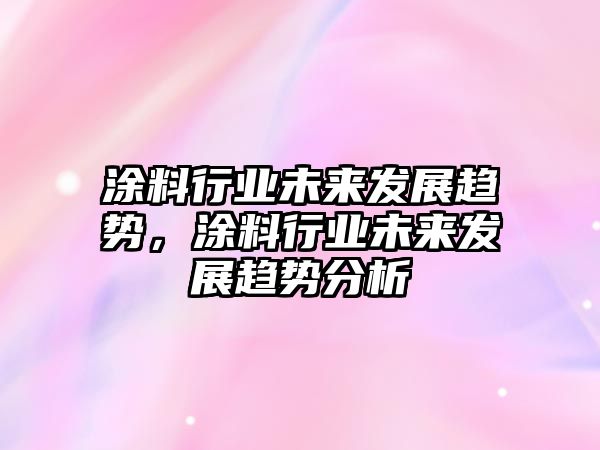 涂料行业未来发展趋势，涂料行业未来发展趋势分析